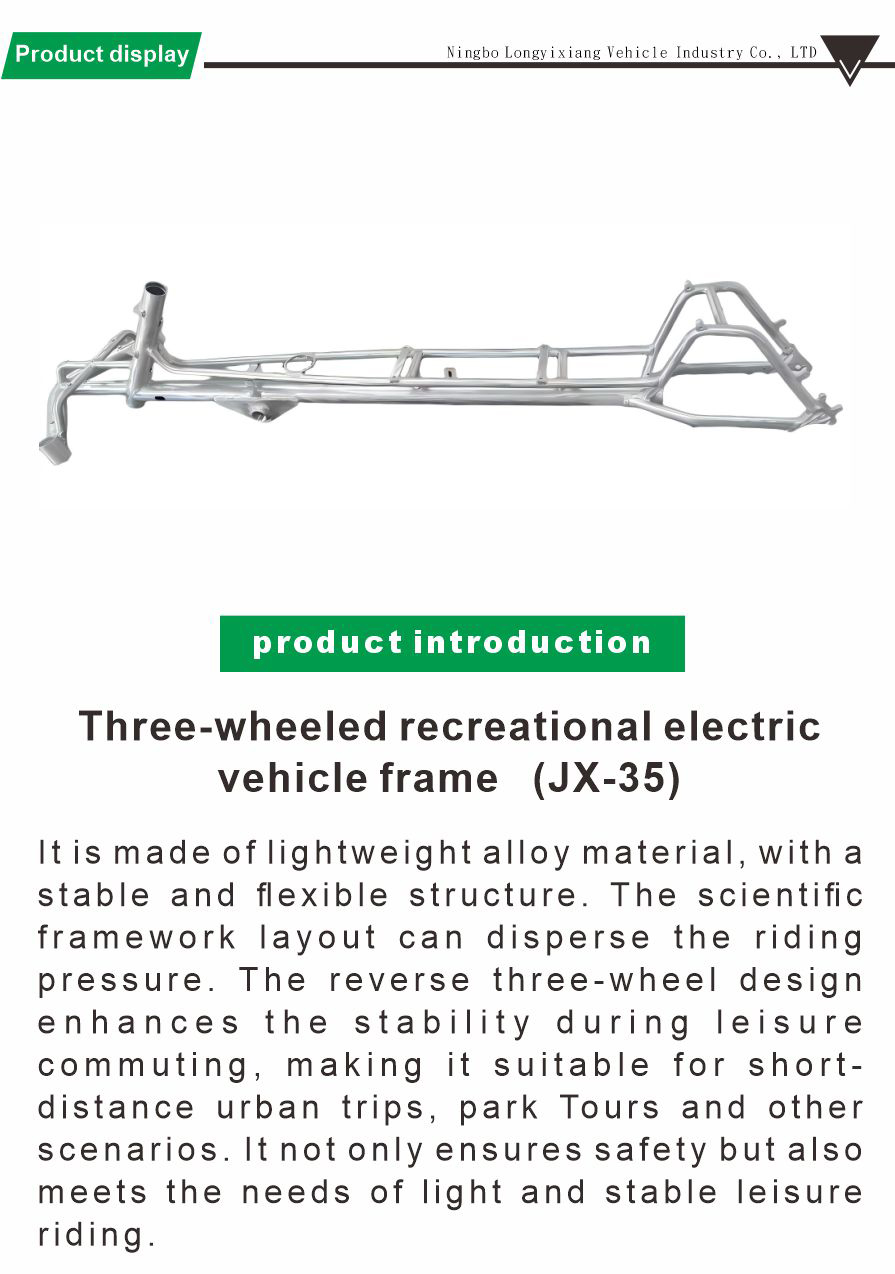 Product display

Ningbo Longyixiang Vehicle Industry Co., LTD

product introduction

Three-wheeled recreational electric vehicle frame (JX-35)

It is made of lightweight alloy material, with a stable and flexible structure. The scientific framework layout can disperse the riding pressure. The reverse three-wheel design enhances the stability during leisure commuting, making it suitable for short-distance urban trips, park Tours and other scenarios. It not only ensures safety but also meets the needs of light and stable leisure riding.